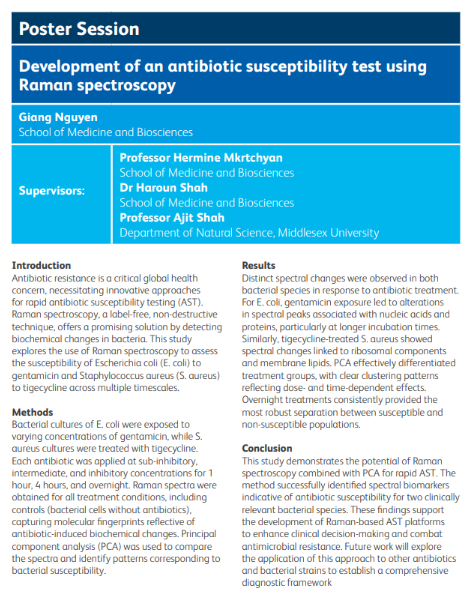 Poster Session

Development of an antibiotic susceptibility test using Raman spectroscopy

Giang Nguyen
School of Medicine and Biosciences

Supervisors:

Professor Hermine Mkrtchyan
School of Medicine and Biosciences
Dr Haroun Shah
School of Medicine and Biosciences
Professor Ajit Shah
Department of Natural Science, Middlesex University

Introduction
Antibiotic resistance is a critical global health concern, necessitating innovative approaches for rapid antibiotic susceptibility testing (AST). Raman spectroscopy, a label-free, non-destructive technique, offers a promising solution by detecting biochemical changes in bacteria. This study explores the use of Raman spectroscopy to assess the susceptibility of Escherichia coli (E. coli) to gentamicin and Staphylococcus aureus (S. aureus) to tigecycline across multiple timescales.

Methods
Bacterial cultures of E. coli were exposed to varying concentrations of gentamicin, while S. aureus cultures were treated with tigecycline. Each antibiotic was applied at sub-inhibitory, intermediate, and inhibitory concentrations for 1 hour, 4 hours, and overnight. Raman spectra were obtained for all treatment conditions, including controls (bacterial cells without antibiotics), capturing molecular fingerprints reflective of antibiotic-induced biochemical changes. Principal component analysis (PCA) was used to compare the spectra and identify patterns corresponding to bacterial susceptibility.

Results
Distinct spectral changes were observed in both bacterial species in response to antibiotic treatment. For E. coli, gentamicin exposure led to alterations in spectral peaks associated with nucleic acids and proteins, particularly at longer incubation times. Similarly, tigecycline-treated S. aureus showed spectral changes linked to ribosomal components and membrane lipids. PCA effectively differentiated treatment groups, with clear clustering patterns reflecting dose- and time-dependent effects. Overnight treatments consistently provided the most robust separation between susceptible and non-susceptible populations.

Conclusion
This study demonstrates the potential of Raman spectroscopy combined with PCA for rapid AST. The method successfully identified spectral biomarkers indicative of antibiotic susceptibility for two clinically relevant bacterial species. These findings support the development of Raman-based AST platforms to enhance clinical decision-making and combat antimicrobial resistance. Future work will explore the application of this approach to other antibiotics and bacterial strains to establish a comprehensive diagnostic framework